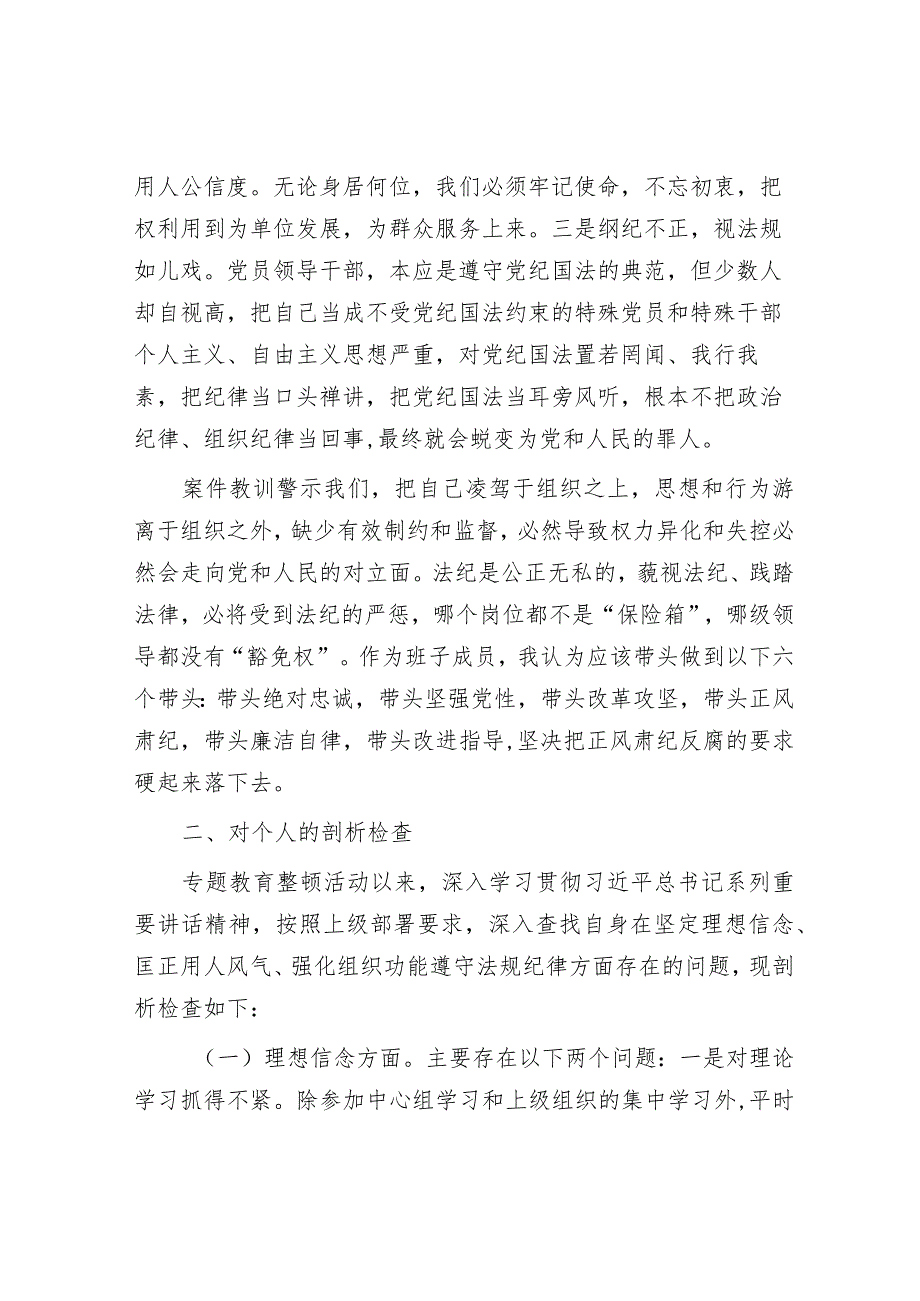 用人公信度。无论身居何位，我们必须牢记使命，不忘初衷，把权利用到为单位发展，为群众服务上来。三是纲纪不正，视法规如儿戏。党员领导干部，本应是遵守党纪国法的典范，但少数人却自视高，把自己当成不受党纪国法约束的特殊党员和特殊干部个人主义、自由主义思想严重，对党纪国法置若罔闻、我行我素，把纪律当口头禅讲，把党纪国法当耳旁风听，根本不把政治纪律、组织纪律当回事，最终就会蜕变为党和人民的罪人。

案件教训警示我们，把自己凌驾于组织之上，思想和行为游离于组织之外，缺少有效制约和监督，必然导致权力异化和失控必然会走向党和人民的对立面。法纪是公正无私的，藐视法纪、践踏法律，必将受到法纪的严惩，哪个岗位都不是“保险箱”，哪级领导都没有“豁免权”。作为班子成员，我认为应该带头做到以下六个带头：带头绝对忠诚，带头坚强党性，带头改革攻坚，带头正风肃纪，带头廉洁自律，带头改进指导，坚决把正风肃纪反腐的要求硬起来落下去。

二、对个人的剖析检查

专题教育整顿活动以来，深入学习贯彻习近平总书记系列重要讲话精神，按照上级部署要求，深入查找自身在坚定理想信念、匡正用人风气、强化组织功能遵守法规纪律方面存在的问题，现剖析检查如下：

（一）理想信念方面。主要存在以下两个问题：一是对理论学习抓得不紧。除参加中心组学习和上级组织的集中学习外，平时